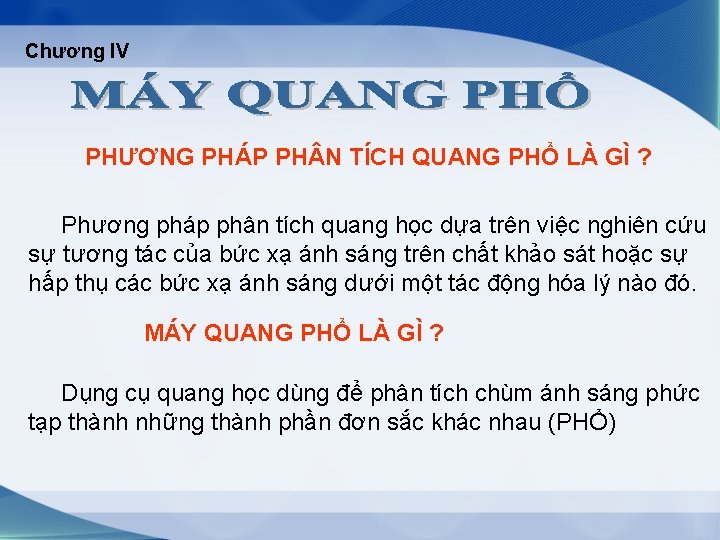 Chương IV

MÁY QUANG PHỔ

PHƯƠNG PHÁP PHÂN TÍCH QUANG PHỔ LÀ GÌ ?

Phương pháp phân tích quang học dựa trên việc nghiên cứu sự tương tác của bức xạ ánh sáng trên chất khảo sát hoặc sự hấp thụ các bức xạ ánh sáng dưới một tác động hóa lý nào đó.

MÁY QUANG PHỔ LÀ GÌ ?

Dụng cụ quang học dùng để phân tích chùm ánh sáng phức tạp thành những thành phần đơn sắc khác nhau (PHỔ)